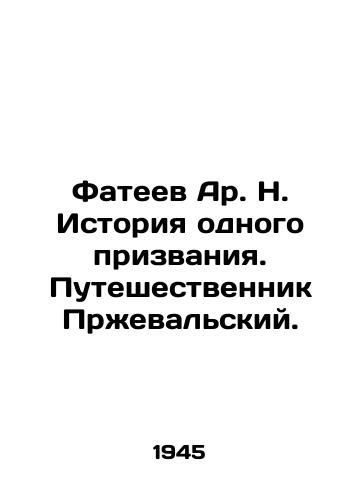 Фатеев Ар. Н. История одного призвания. Путешественник Пржевальский.

1945